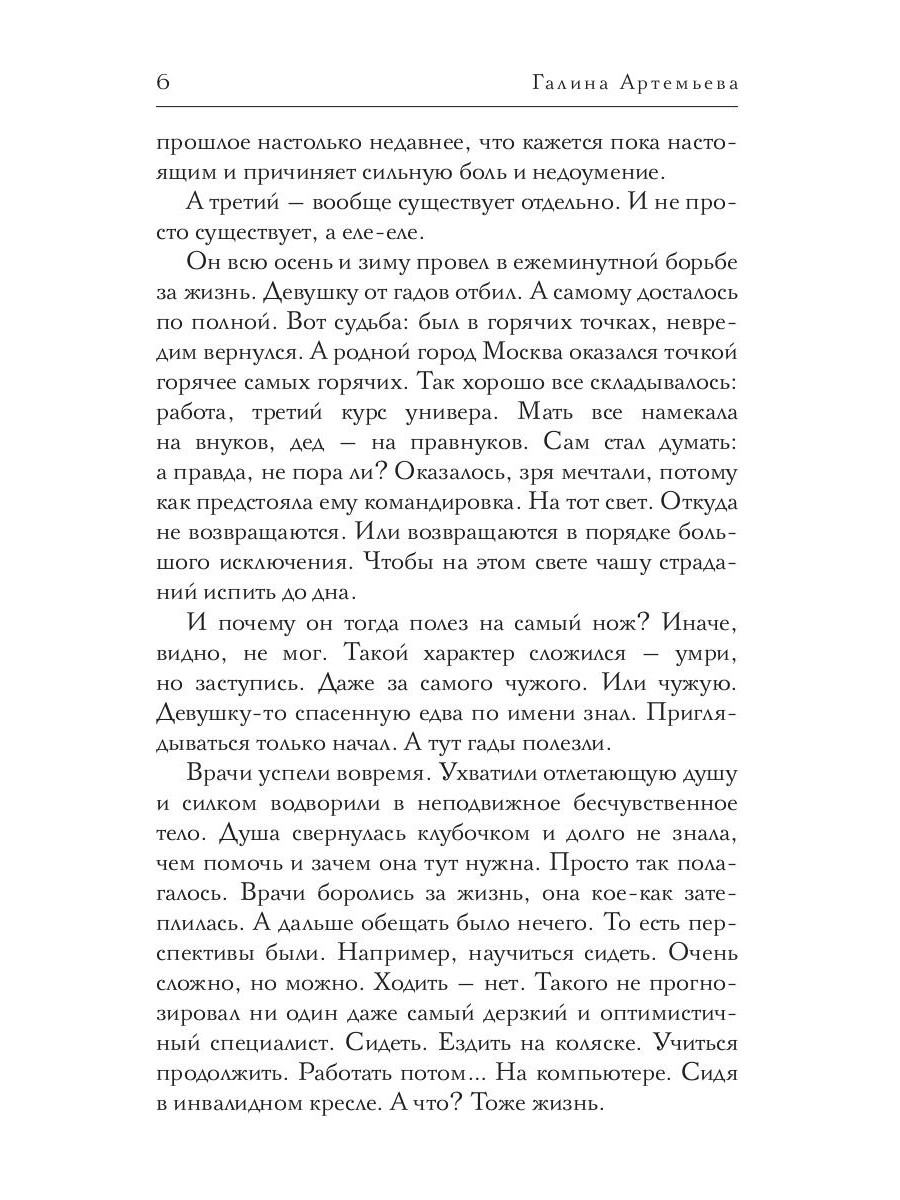 6 Галина Артемьева

прошлое настолько недавнее, что кажется пока настоящим и причиняет сильную боль и недоумение.

А третий — вообще существует отдельно. И не просто существует, а еле-еле.

Он всю осень и зиму провел в ежеминутной борьбе за жизнь. Девушку от гадов отбил. А самому досталось по полной. Вот судьба: был в горячих точках, невредим вернулся. А родной город Москва оказался точкой горячее самых горячих. Так хорошо все складывалось: работа, третий курс универа. Мать все намекала на внуков, дед — на правнуков. Сам стал думать: а правда, не пора ли? Оказалось, зря мечтали, потому как предстояла ему командировка. На тот свет. Откуда не возвращаются. Или возвращаются в порядке большого исключения. Чтобы на этом свете чашу страданий испить до дна.

И почему он тогда полез на самый нож? Иначе, видно, не мог. Такой характер сложился — умри, но заступись. Даже за самого чужого. Или чужую. Девушку-то спасенную едва по имени знал. Приглядываться только начал. А тут гады полезли.

Врачи успели вовремя. Ухватили отлетающую душу и силком водворили в неподвижное бесчувственное тело. Душа свернулась клубочком и долго не знала, чем помочь и зачем она тут нужна. Просто так полагалось. Врачи боролись за жизнь, она кое-как затеплилась. А дальше обещать было нечего. То есть перспективы были. Например, научиться сидеть. Очень сложно, но можно. Ходить — нет. Такого не прогнозировал ни один даже самый дерзкий и оптимистичный специалист. Сидеть. Ездить на коляске. Учиться продолжить. Работать потом... На компьютере. Сидя в инвалидном кресле. А что? Тоже жизнь.